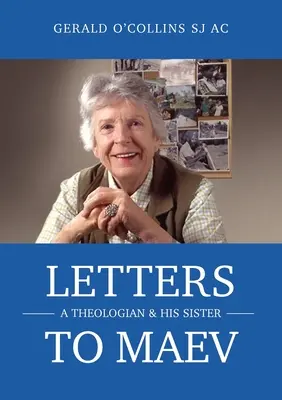 GERALD O'COLLINS SJ AC

LETTERS

A THEOLOGIAN & HIS SISTER

TO MAEV